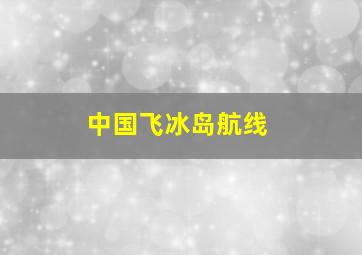 中国飞冰岛航线